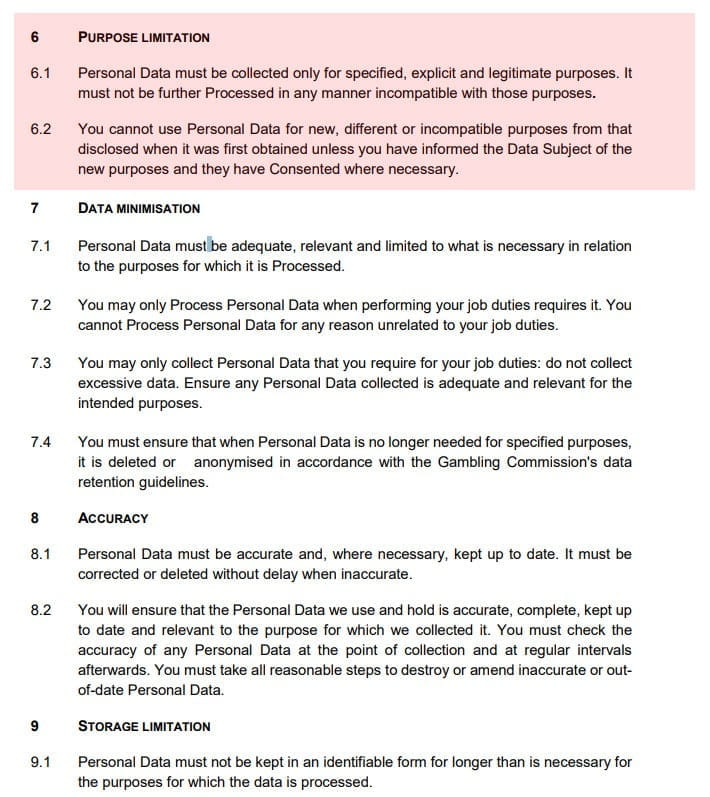 6 PURPOSE LIMITATION

6.1 Personal Data must be collected only for specified, explicit and legitimate purposes. It must not be further Processed in any manner incompatible with those purposes.

6.2 You cannot use Personal Data for new, different or incompatible purposes from that disclosed when it was first obtained unless you have informed the Data Subject of the new purposes and they have Consented where necessary.

7 DATA MINIMISATION

7.1 Personal Data must be adequate, relevant and limited to what is necessary in relation to the purposes for which it is Processed.

7.2 You may only Process Personal Data when performing your job duties requires it. You cannot Process Personal Data for any reason unrelated to your job duties.

7.3 You may only collect Personal Data that you require for your job duties: do not collect excessive data. Ensure any Personal Data collected is adequate and relevant for the intended purposes.

7.4 You must ensure that when Personal Data is no longer needed for specified purposes, it is deleted or anonymised in accordance with the Gambling Commission's data retention guidelines.

8 ACCURACY

8.1 Personal Data must be accurate and, where necessary, kept up to date. It must be corrected or deleted without delay when inaccurate.

8.2 You will ensure that the Personal Data we use and hold is accurate, complete, kept up to date and relevant to the purpose for which we collected it. You must check the accuracy of any Personal Data at the point of collection and at regular intervals afterwards. You must take all reasonable steps to destroy or amend inaccurate or out-of-date Personal Data.

9 STORAGE LIMITATION

9.1 Personal Data must not be kept in an identifiable form for longer than is necessary for the purposes for which the data is processed.